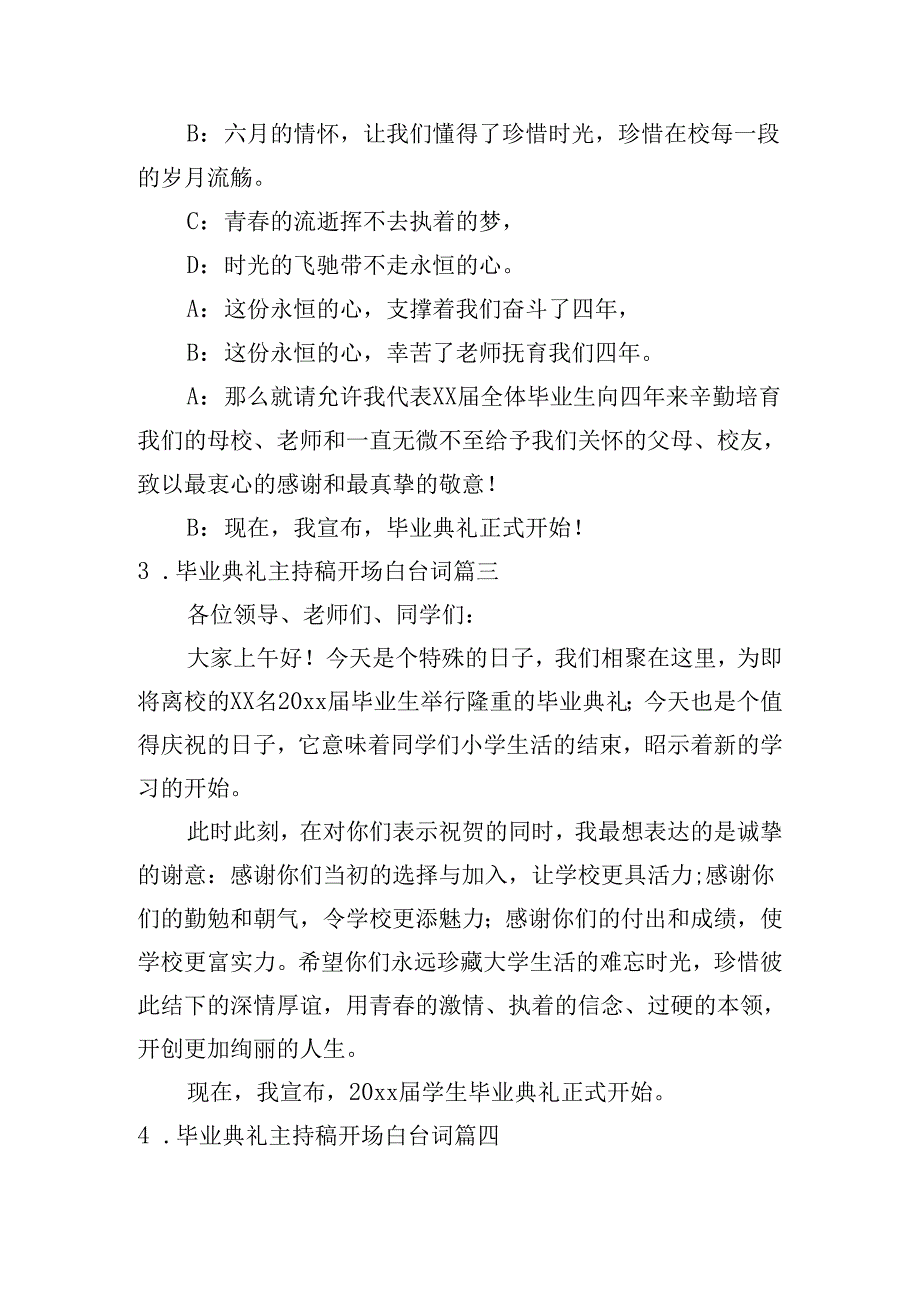 B：六月的情怀，让我们懂得了珍惜时光，珍惜在校每一段的岁月流觞。

C：青春的流逝挥不去执着的梦，

D：时光的飞驰带不走永恒的心。

A：这份永恒的心，支撑着我们奋斗了四年，

B：这份永恒的心，幸苦了老师抚育我们四年。

A：那么就请允许我代表XX届全体毕业生向四年来辛勤培育我们的母校、老师和一直无微不至给予我们关怀的父母、校友，致以最衷心的感谢和最真挚的敬意！

B：现在，我宣布，毕业典礼正式开始！

3．毕业典礼主持稿开场白台词篇三

各位领导、老师们、同学们：

大家上午好！今天是个特殊的日子，我们相聚在这里，为即将离校的XX名20xx届毕业生举行隆重的毕业典礼；今天也是个值得庆祝的日子，它意味着同学们小学生活的结束，昭示着新的学习的开始。

此时此刻，在对你们表示祝贺的同时，我最想表达的是诚挚的谢意：感谢你们当初的选择与加入，让学校更具活力;感谢你们的勤勉和朝气，令学校更添魅力；感谢你们的付出和成绩，使学校更富实力。希望你们永远珍藏大学生活的难忘时光，珍惜彼此结下的深情厚谊，用青春的激情、执着的信念、过硬的本领，开创更加绚丽的人生。

现在，我宣布，20xx届学生毕业典礼正式开始。

4．毕业典礼主持稿开场白台词篇四